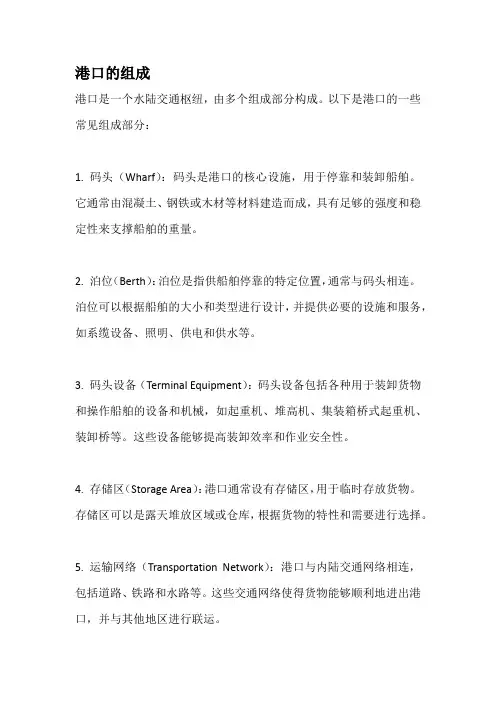 港口的组成

港口是一个水陆交通枢纽，由多个组成部分构成。以下是港口的一些常见组成部分：

1. 码头（Wharf）：码头是港口的核心设施，用于停靠和装卸船舶。它通常由混凝土、钢铁或木材等材料建造而成，具有足够的强度和稳定性来支撑船舶的重量。

2. 泊位（Berth）：泊位是指供船舶停靠的特定位置，通常与码头相连。泊位可以根据船舶的大小和类型进行设计，并提供必要的设施和服务，如系缆设备、照明、供电和供水等。

3. 码头设备（Terminal Equipment）：码头设备包括各种用于装卸货物和操作船舶的设备和机械，如起重机、堆高机、集装箱桥式起重机、装卸桥等。这些设备能够提高装卸效率和作业安全性。

4. 存储区（Storage Area）：港口通常设有存储区，用于临时存放货物。存储区可以是露天堆放区域或仓库，根据货物的特性和需要进行选择。

5. 运输网络（Transportation Network）：港口与内陆交通网络相连，包括道路、铁路和水路等。这些交通网络使得货物能够顺利地进出港口，并与其他地区进行联运。